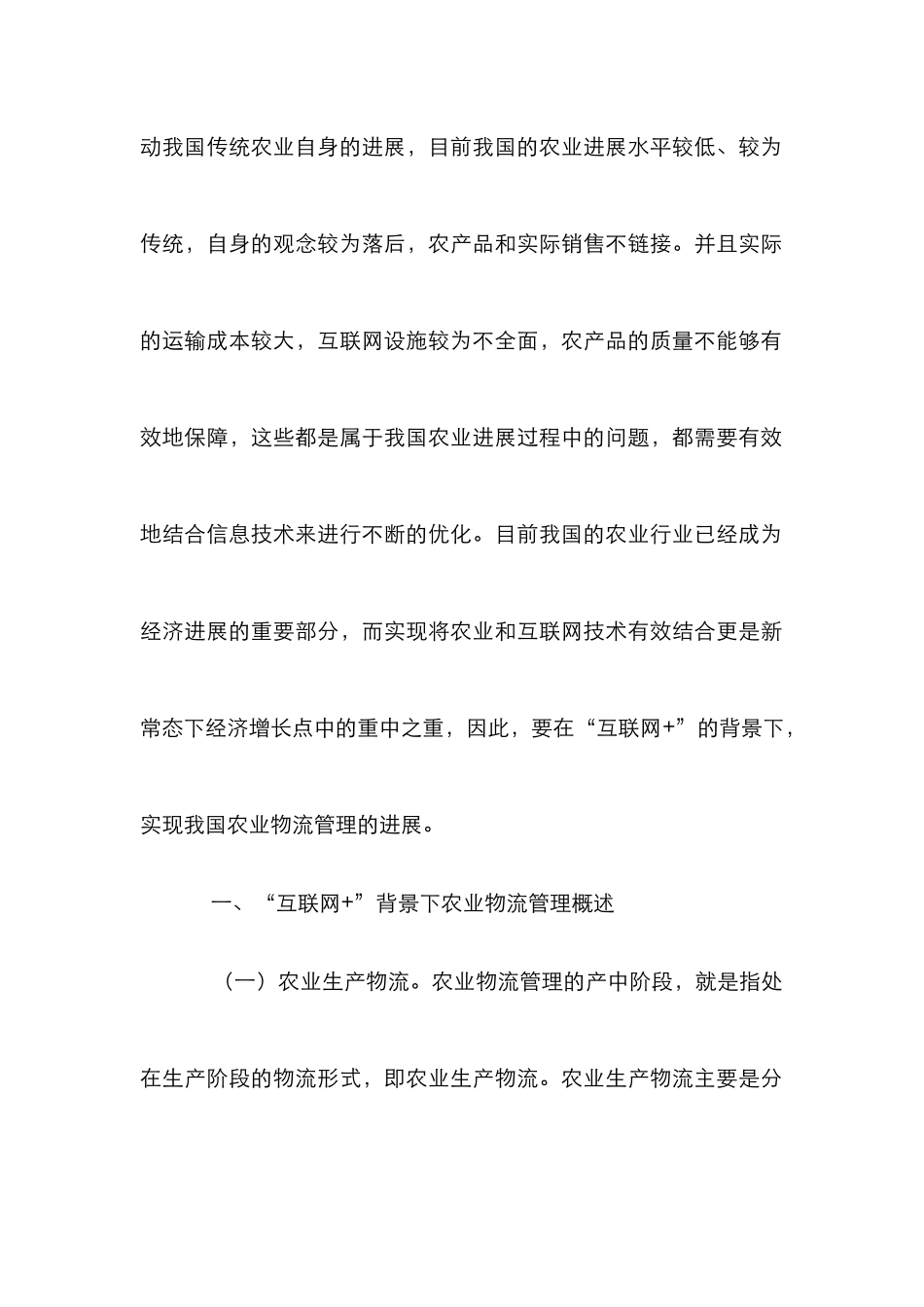 动我国传统农业自身的进展，目前我国的农业进展水平较低、较为传统，自身的观念较为落后，农产品和实际销售不链接。并且实际的运输成本较大，互联网设施较为不全面，农产品的质量不能够有效地保障，这些都是属于我国农业进展过程中的问题，都需要有效地结合信息技术来进行不断的优化。目前我国的农业行业已经成为经济进展的重要部分，而实现将农业和互联网技术有效结合更是新常态下经济增长点中的重中之重，因此，要在“互联网+”的背景下，实现我国农业物流管理的进展。

一、“互联网+”背景下农业物流管理概述

（一）农业生产物流。农业物流管理的产中阶段，就是指处在生产阶段的物流形式，即农业生产物流。农业生产物流主要是分